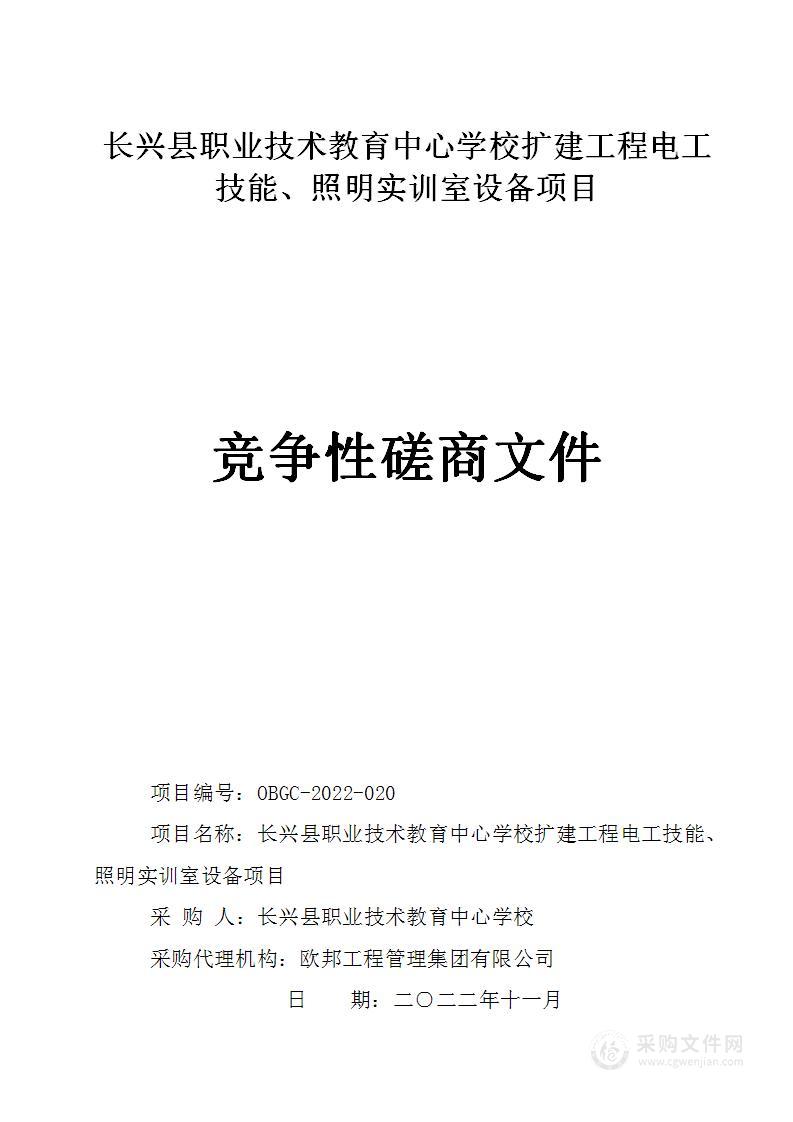 长兴县职业技术教育中心学校扩建工程电工技能、照明实训室设备项目

竞争性磋商文件

项目编号：OBGC-2022-020

项目名称：长兴县职业技术教育中心学校扩建工程电工技能、照明实训室设备项目

采 购 人：长兴县职业技术教育中心学校

采购代理机构：欧邦工程管理集团有限公司

日 期：二〇二二年十一月

采购文件网
www.cgwenjian.com